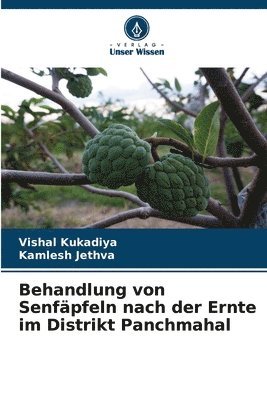 VERLAG
Unser Wissen

Vishal Kukadiya
Kamlesh Jethva

Behandlung von Senfäpfeln nach der Ernte im Distrikt Panchmahal